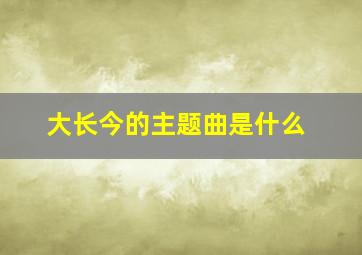 大长今的主题曲是什么